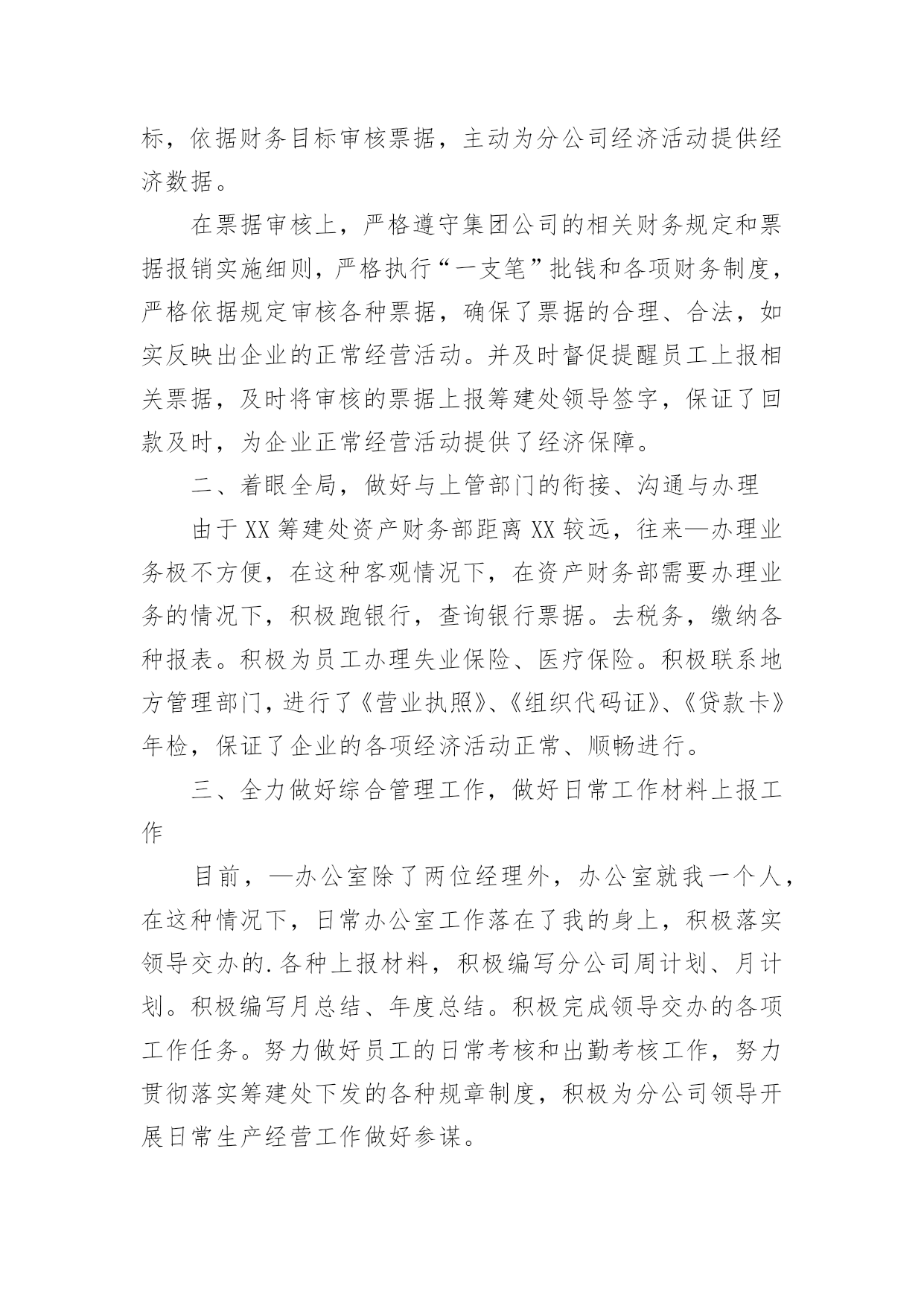 标，依据财务目标审核票据，主动为分公司经济活动提供经济数据。

在票据审核上，严格遵守集团公司的相关财务规定和票据报销实施细则，严格执行“一支笔”批钱和各项财务制度，严格依据规定审核各种票据，确保了票据的合理、合法，如实反映出企业的正常经营活动。并及时督促提醒员工上报相关票据，及时将审核的票据上报筹建处领导签字，保证了回款及时，为企业正常经营活动提供了经济保障。

二、着眼全局，做好与上管部门的衔接、沟通与办理

由于XX筹建处资产财务部距离XX较远，往来—办理业务极不方便，在这种客观情况下，在资产财务部需要办理业务的情况下，积极跑银行，查询银行票据。去税务，缴纳各种报表。积极为员工办理失业保险、医疗保险。积极联系地方管理部门，进行了《营业执照》、《组织代码证》、《贷款卡》年检，保证了企业的各项经济活动正常、顺畅进行。

三、全力做好综合管理工作，做好日常工作材料上报工作

目前，—办公室除了两位经理外，办公室就我一个人，在这种情况下，日常办公室工作落在了我的身上，积极落实领导交办的.各种上报材料，积极编写分公司周计划、月计划。积极编写月总结、年度总结。积极完成领导交办的各项工作任务。努力做好员工的日常考核和出勤考核工作，努力贯彻落实筹建处下发的各种规章制度，积极为分公司领导开展日常生产经营工作做好参谋。